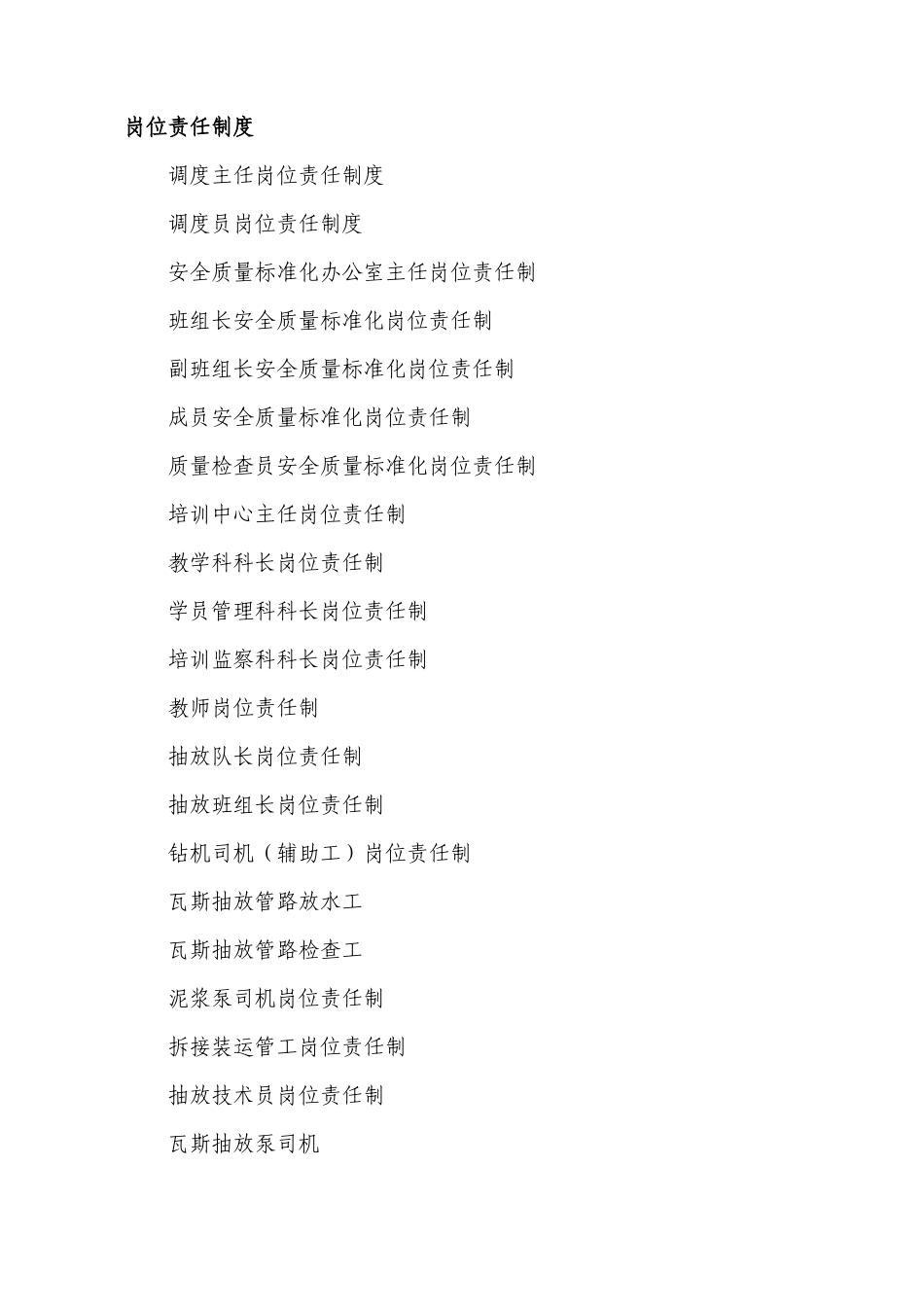 岗位责任制度

调度主任岗位责任制度

调度员岗位责任制度

安全质量标准化办公室主任岗位责任制

班组长安全质量标准化岗位责任制

副班组长安全质量标准化岗位责任制

成员安全质量标准化岗位责任制

质量检查员安全质量标准化岗位责任制

培训中心主任岗位责任制

教学科科长岗位责任制

学员管理科科长岗位责任制

培训监察科科长岗位责任制

教师岗位责任制

抽放队长岗位责任制

抽放班组长岗位责任制

钻机司机（辅助工）岗位责任制

瓦斯抽放管路放水工

瓦斯抽放管路检查工

泥浆泵司机岗位责任制

拆接装运管工岗位责任制

抽放技术员岗位责任制

瓦斯抽放泵司机